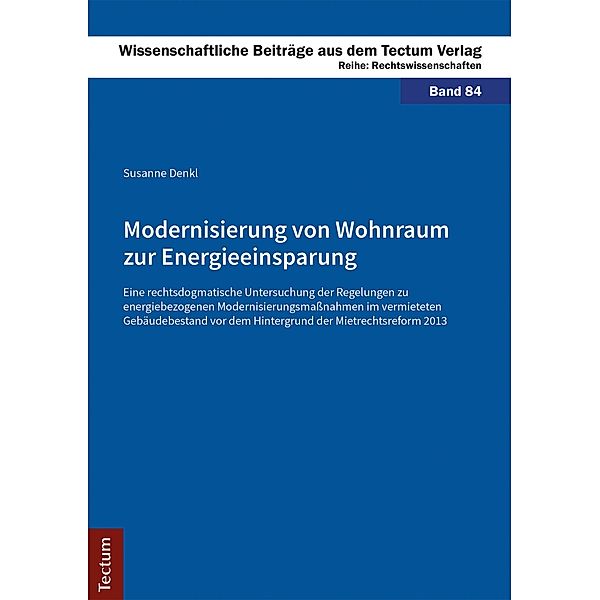 Wissenschaftliche Beiträge aus dem Tectum Verlag
Reihe: Rechtswissenschaften

Band 84

Susanne Denkl

Modernisierung von Wohnraum zur Energieeinsparung

Eine rechtsdogmatische Untersuchung der Regelungen zu energiebezogenen Modernisierungsmaßnahmen im vermieteten Gebäudebestand vor dem Hintergrund der Mietrechtsreform 2013

Tectum